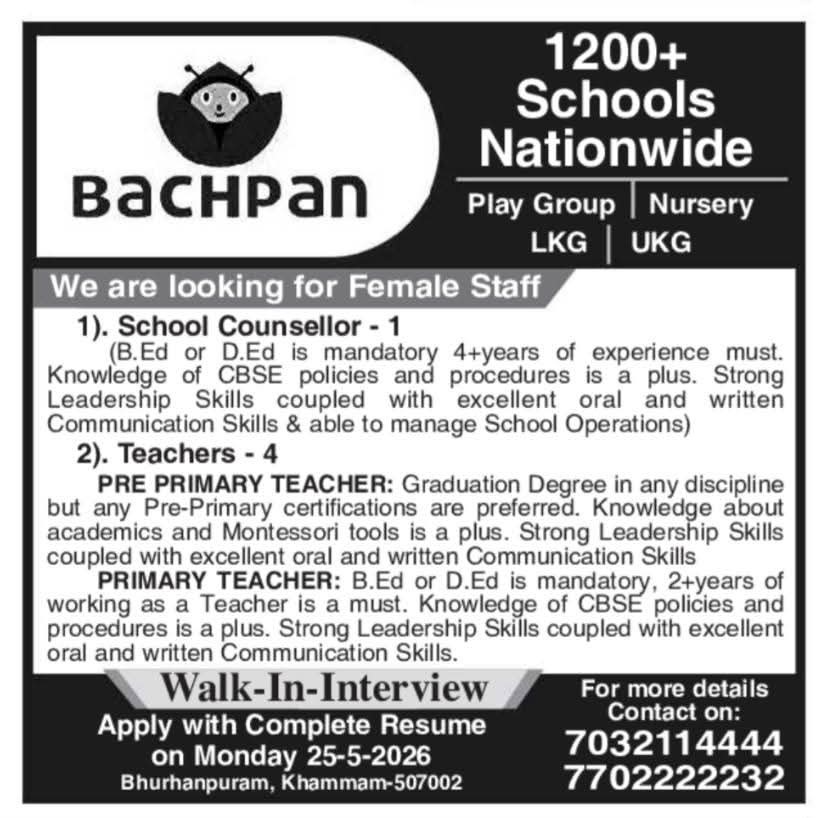 BacHPan

1200+ Schools Nationwide

Play Group | Nursery
LKG | UKG

We are looking for Female Staff

1). School Counsellor - 1
(B.Ed or D.Ed is mandatory 4+years of experience must. Knowledge of CBSE policies and procedures is a plus. Strong Leadership Skills coupled with excellent oral and written Communication Skills & able to manage School Operations)

2). Teachers - 4
PRE PRIMARY TEACHER: Graduation Degree in any discipline but any Pre-Primary certifications are preferred. Knowledge about academics and Montessori tools is a plus. Strong Leadership Skills coupled with excellent oral and written Communication Skills

PRIMARY TEACHER: B.Ed or D.Ed is mandatory, 2+years of working as a Teacher is a must. Knowledge of CBSE policies and procedures is a plus. Strong Leadership Skills coupled with excellent oral and written Communication Skills.

Walk-In-Interview
Apply with Complete Resume on Monday 25-5-2026
Bhurhanpuram, Khammam-507002

For more details Contact on:
7032114444
7702222232